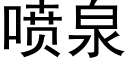 喷泉